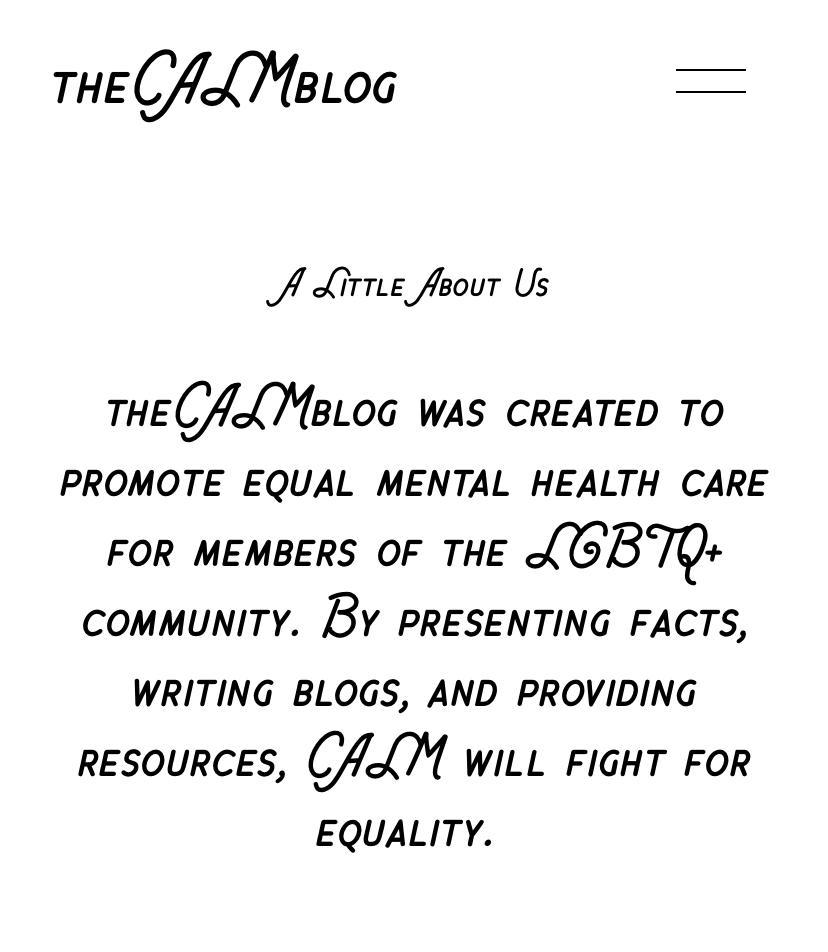 theCALMblog

A Little About Us

theCALMblog was created to promote equal mental health care for members of the LGBTQ+ community. By presenting facts, writing blogs, and providing resources, CALM will fight for equality.